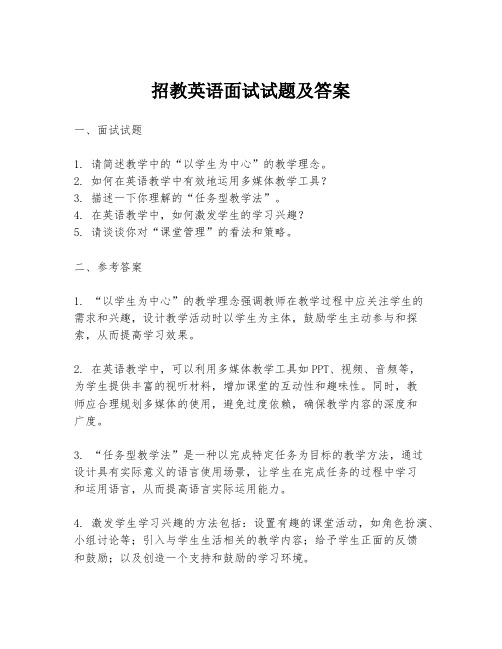 招教英语面试试题及答案

一、面试试题

1. 请简述教学中的“以学生为中心”的教学理念。
2. 如何在英语教学中有效地运用多媒体教学工具？
3. 描述一下你理解的“任务型教学法”。
4. 在英语教学中，如何激发学生的学习兴趣？
5. 请谈谈你对“课堂管理”的看法和策略。

二、参考答案

1. “以学生为中心”的教学理念强调教师在教学过程中应关注学生的需求和兴趣，设计教学活动时以学生为主体，鼓励学生主动参与和探索，从而提高学习效果。

2. 在英语教学中，可以利用多媒体教学工具如PPT、视频、音频等，为学生提供丰富的视听材料，增加课堂的互动性和趣味性。同时，教师应合理规划多媒体的使用，避免过度依赖，确保教学内容的深度和广度。

3. “任务型教学法”是一种以完成特定任务为目标的教学方法，通过设计具有实际意义的语言使用场景，让学生在完成任务的过程中学习和运用语言，从而提高语言实际运用能力。

4. 激发学生学习兴趣的方法包括：设置有趣的课堂活动，如角色扮演、小组讨论等；引入与学生生活相关的教学内容；给予学生正面的反馈和鼓励；以及创造一个支持和鼓励的学习环境。